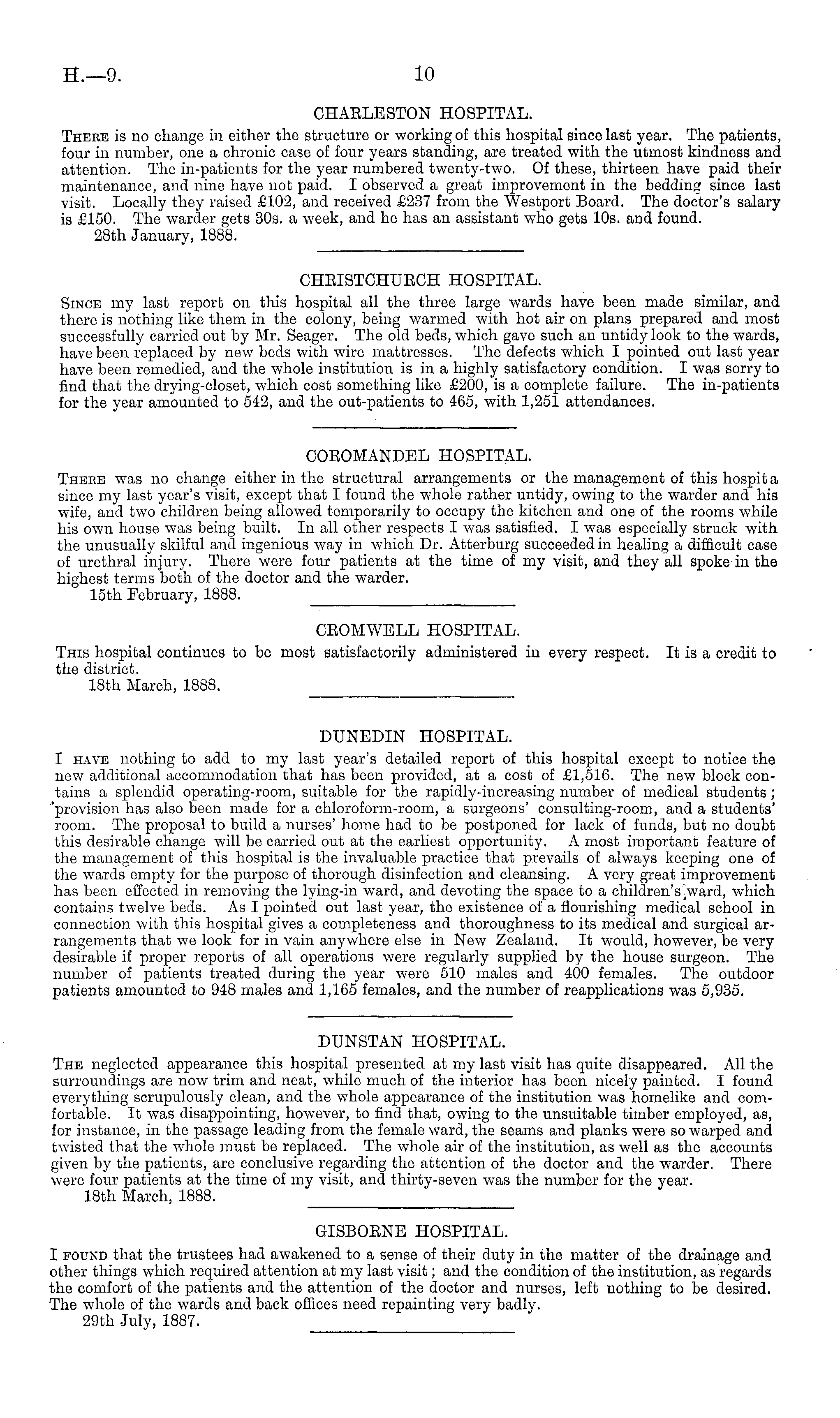 H.—9. 10

CHARLESTON HOSPITAL.

There is no change in either the structure or working of this hospital since last year. The patients, four in number, one a chronic case of four years standing, are treated with the utmost kindness and attention. The in-patients for the year numbered twenty-two. Of these, thirteen have paid their maintenance, and nine have not paid. I observed a great improvement in the bedding since last visit. Locally they raised £102, and received £237 from the Westport Board. The doctor's salary is £150. The warder gets 30s. a week, and he has an assistant who gets 10s. and found.
28th January, 1888.

CHRISTCHURCH HOSPITAL.

Since my last report on this hospital all the three large wards have been made similar, and there is nothing like them in the colony, being warmed with hot air on plans prepared and most successfully carried out by Mr. Seager. The old beds, which gave such an untidy look to the wards, have been replaced by new beds with wire mattresses. The defects which I pointed out last year have been remedied, and the whole institution is in a highly satisfactory condition. I was sorry to find that the drying-closet, which cost something like £200, is a complete failure. The in-patients for the year amounted to 542, and the out-patients to 465, with 1,251 attendances.

COROMANDEL HOSPITAL.

There was no change either in the structural arrangements or the management of this hospita since my last year's visit, except that I found the whole rather untidy, owing to the warder and his wife, and two children being allowed temporarily to occupy the kitchen and one of the rooms while his own house was being built. In all other respects I was satisfied. I was especially struck with the unusually skilful and ingenious way in which Dr. Atterburg succeeded in healing a difficult case of urethral injury. There were four patients at the time of my visit, and they all spoke in the highest terms both of the doctor and the warder.
15th February, 1888.

CROMWELL HOSPITAL.

This hospital continues to be most satisfactorily administered in every respect. It is a credit to the district.
18th March, 1888.

DUNEDIN HOSPITAL.

I have nothing to add to my last year's detailed report of this hospital except to notice the new additional accommodation that has been provided, at a cost of £1,516. The new block contains a splendid operating-room, suitable for the rapidly-increasing number of medical students; provision has also been made for a chloroform-room, a surgeons' consulting-room, and a students' room. The proposal to build a nurses' home had to be postponed for lack of funds, but no doubt this desirable change will be carried out at the earliest opportunity. A most important feature of the management of this hospital is the invaluable practice that prevails of always keeping one of the wards empty for the purpose of thorough disinfection and cleansing. A very great improvement has been effected in removing the lying-in ward, and devoting the space to a children's ward, which contains twelve beds. As I pointed out last year, the existence of a flourishing medical school in connection with this hospital gives a completeness and thoroughness to its medical and surgical arrangements that we look for in vain anywhere else in New Zealand. It would, however, be very desirable if proper reports of all operations were regularly supplied by the house surgeon. The number of patients treated during the year were 510 males and 400 females. The outdoor patients amounted to 948 males and 1,165 females, and the number of reapplications was 5,935.

DUNSTAN HOSPITAL.

The neglected appearance this hospital presented at my last visit has quite disappeared. All the surroundings are now trim and neat, while much of the interior has been nicely painted. I found everything scrupulously clean, and the whole appearance of the institution was homelike and comfortable. It was disappointing, however, to find that, owing to the unsuitable timber employed, as, for instance, in the passage leading from the female ward, the seams and planks were so warped and twisted that the whole must be replaced. The whole air of the institution, as well as the accounts given by the patients, are conclusive regarding the attention of the doctor and the warder. There were four patients at the time of my visit, and thirty-seven was the number for the year.
18th March, 1888.

GISBORNE HOSPITAL.

I found that the trustees had awakened to a sense of their duty in the matter of the drainage and other things which required attention at my last visit; and the condition of the institution, as regards the comfort of the patients and the attention of the doctor and nurses, left nothing to be desired. The whole of the wards and back offices need repainting very badly.
29th July, 1887.